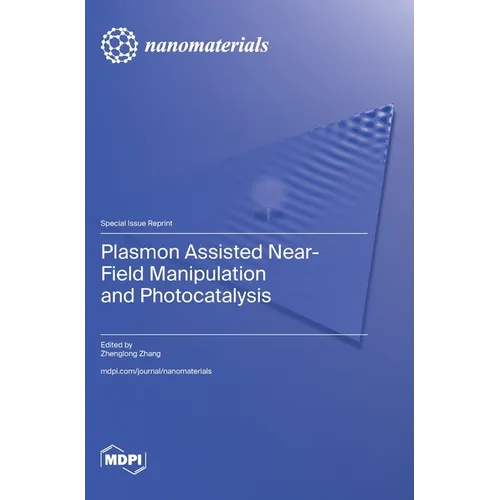 nanomaterials

Special Issue Reprint

Plasmon Assisted Near-Field Manipulation and Photocatalysis

Edited by
Zhenglong Zhang

mdpi.com/journal/nanomaterials

MDPI